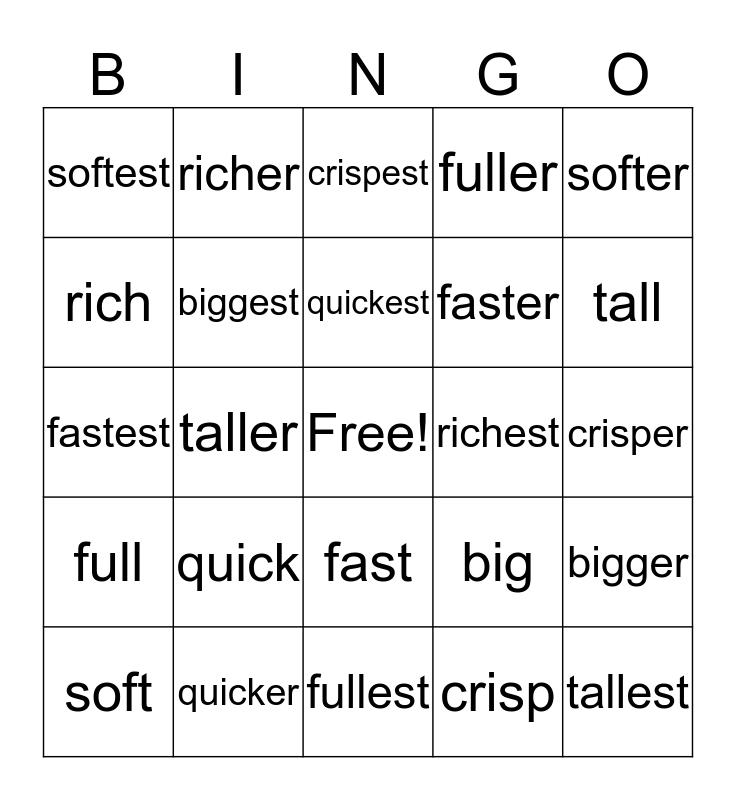 | B | I | N | G | O |
|---|---|---|---|---|
| softest | richer | crispest | fuller | softer |
| rich | biggest | quickest | faster | tall |
| fastest | taller | Free! | richest | crisper |
| full | quick | fast | big | bigger |
| soft | quicker | fullest | crisp | tallest |